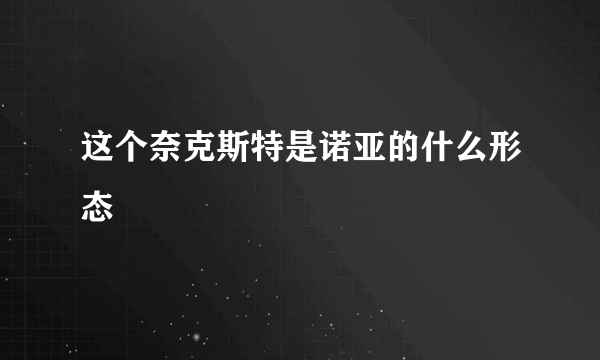 这个奈克斯特是诺亚的什么形态